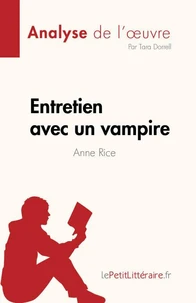 Analyse de l'œuvre
Par Tara Dorrell

Entretien avec un vampire

Anne Rice

lePetitLittéraire.fr